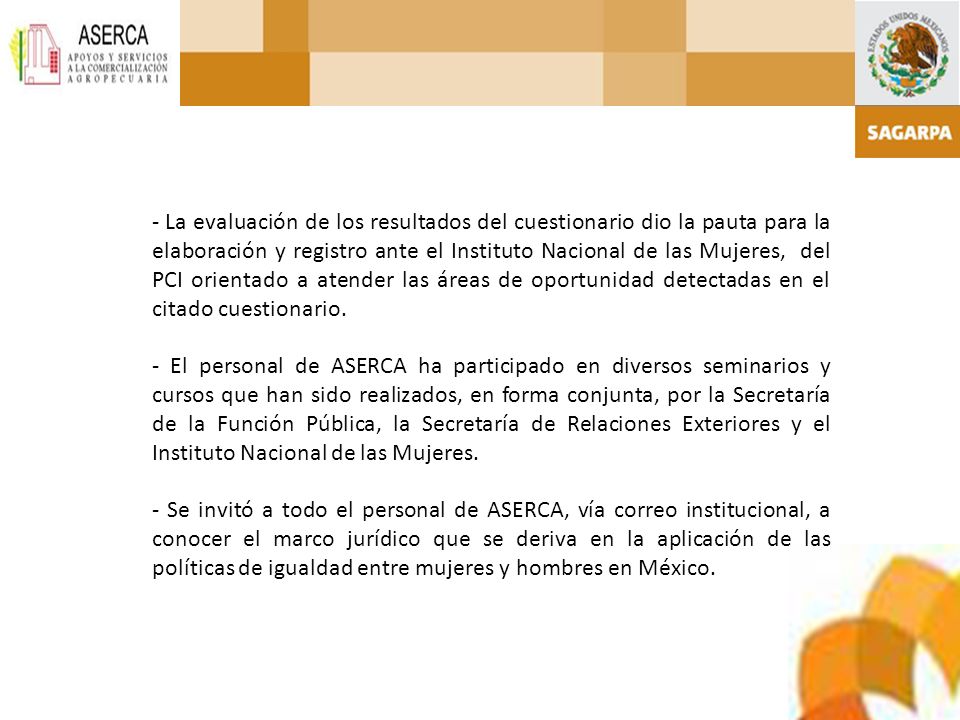 ASERCA
APOYOS Y SERVICIOS A LA COMERCIALIZACIÓN AGROPECUARIA

ESTADOS UNIDOS MEXICANOS

SAGARPA

- La evaluación de los resultados del cuestionario dio la pauta para la elaboración y registro ante el Instituto Nacional de las Mujeres, del PCI orientado a atender las áreas de oportunidad detectadas en el citado cuestionario.

- El personal de ASERCA ha participado en diversos seminarios y cursos que han sido realizados, en forma conjunta, por la Secretaría de la Función Pública, la Secretaría de Relaciones Exteriores y el Instituto Nacional de las Mujeres.

- Se invitó a todo el personal de ASERCA, vía correo institucional, a conocer el marco jurídico que se deriva en la aplicación de las políticas de igualdad entre mujeres y hombres en México.